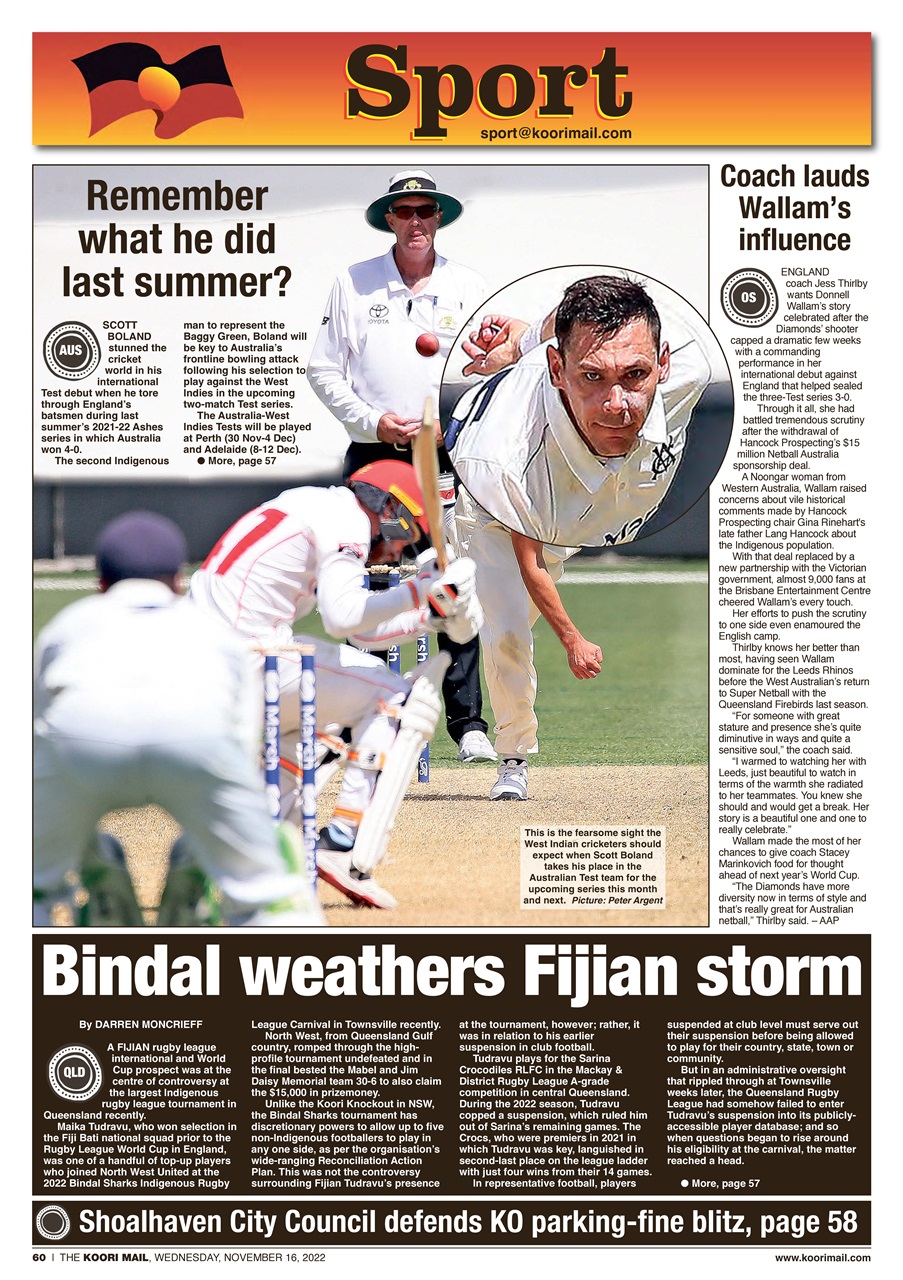 Sport
sport@koorimail.com

Remember what he did last summer?

AUS

SCOTT BOLAND stunned the cricket world in his international Test debut when he tore through England's batsmen during last summer's 2021-22 Ashes series in which Australia won 4-0.

The second Indigenous man to represent the Baggy Green, Boland will be key to Australia's frontline bowling attack following his selection to play against the West Indies in the upcoming two-match Test series.

The Australia-West Indies Tests will be played at Perth (30 Nov-4 Dec) and Adelaide (8-12 Dec).

● More, page 57

This is the fearsome sight the West Indian cricketers should expect when Scott Boland takes his place in the Australian Test team for the upcoming series this month and next. Picture: Peter Argent

Coach lauds Wallam's influence

OS

ENGLAND coach Jess Thirlby wants Donnell Wallam's story celebrated after the Diamonds' shooter capped a dramatic few weeks with a commanding performance in her international debut against England that helped sealed the three-Test series 3-0.

Through it all, she had battled tremendous scrutiny after the withdrawal of Hancock Prospecting's $15 million Netball Australia sponsorship deal.

A Noongar woman from Western Australia, Wallam raised concerns about vile historical comments made by Hancock Prospecting chair Gina Rinehart's late father Lang Hancock about the Indigenous population.

With that deal replaced by a new partnership with the Victorian government, almost 9,000 fans at the Brisbane Entertainment Centre cheered Wallam's every touch.

Her efforts to push the scrutiny to one side even enamoured the English camp.

Thirlby knows her better than most, having seen Wallam dominate for the Leeds Rhinos before the West Australian's return to Super Netball with the Queensland Firebirds last season.

"For someone with great stature and presence she's quite diminutive in ways and quite a sensitive soul," the coach said.

"I warmed to watching her with Leeds, just beautiful to watch in terms of the warmth she radiated to her teammates. You knew she should and would get a break. Her story is a beautiful one and one to really celebrate."

Wallam made the most of her chances to give coach Stacey Marinkovich food for thought ahead of next year's World Cup.

"The Diamonds have more diversity now in terms of style and that's really great for Australian netball," Thirlby said. – AAP

Bindal weathers Fijian storm

By DARREN MONCRIEFF

QLD

A FIJIAN rugby league international and World Cup prospect was at the centre of controversy at the largest Indigenous rugby league tournament in Queensland recently.

Maika Tudravu, who won selection in the Fiji Bati national squad prior to the Rugby League World Cup in England, was one of a handful of top-up players who joined North West United at the 2022 Bindal Sharks Indigenous Rugby League Carnival in Townsville recently.

North West, from Queensland Gulf country, romped through the high-profile tournament undefeated and in the final bested the Mabel and Jim Daisy Memorial team 30-6 to also claim the $15,000 in prizemoney.

Unlike the Koori Knockout in NSW, the Bindal Sharks tournament has discretionary powers to allow up to five non-Indigenous footballers to play in any one side, as per the organisation's wide-ranging Reconciliation Action Plan. This was not the controversy surrounding Fijian Tudravu's presence at the tournament, however; rather, it was in relation to his earlier suspension in club football.

Tudravu plays for the Sarina Crocodiles RLFC in the Mackay & District Rugby League A-grade competition in central Queensland. During the 2022 season, Tudravu copped a suspension, which ruled him out of Sarina's remaining games. The Crocs, who were premiers in 2021 in which Tudravu was key, languished in second-last place on the league ladder with just four wins from their 14 games.

In representative football, players suspended at club level must serve out their suspension before being allowed to play for their country, state, town or community.

But in an administrative oversight that rippled through at Townsville weeks later, the Queensland Rugby League had somehow failed to enter Tudravu's suspension into its publicly-accessible player database; and so when questions began to rise around his eligibility at the carnival, the matter reached a head.

● More, page 57

Shoalhaven City Council defends KO parking-fine blitz, page 58

60 | THE KOORI MAIL, WEDNESDAY, NOVEMBER 16, 2022

www.koorimail.com